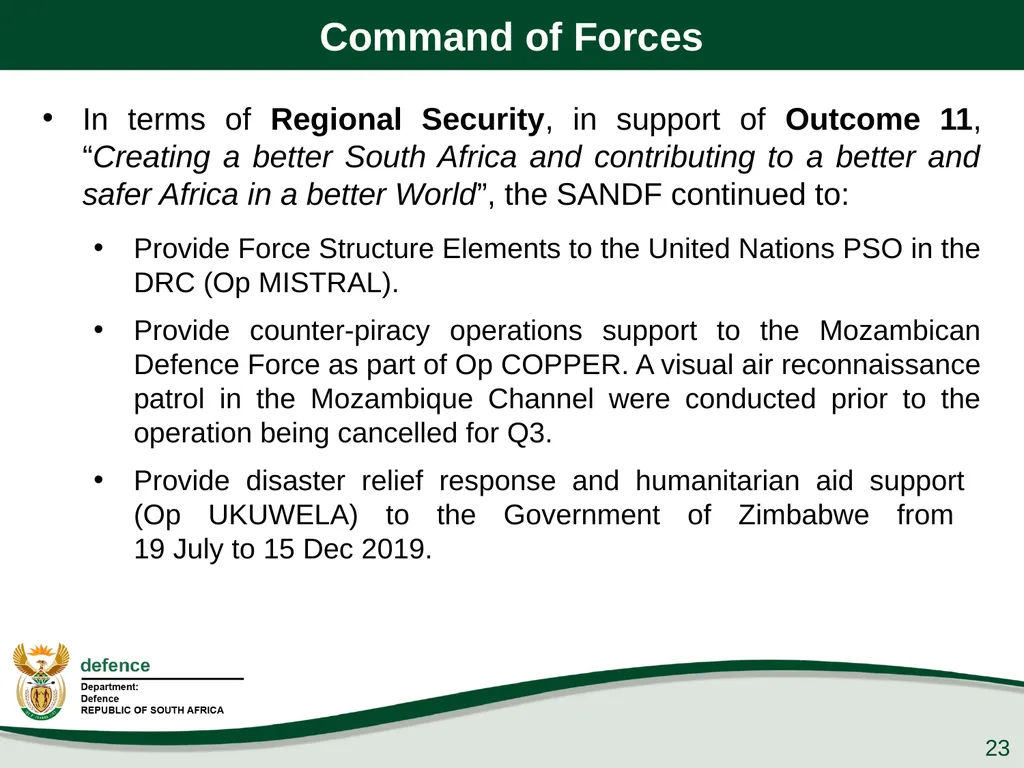 Command of Forces

• In terms of Regional Security, in support of Outcome 11, "Creating a better South Africa and contributing to a better and safer Africa in a better World", the SANDF continued to:

• Provide Force Structure Elements to the United Nations PSO in the DRC (Op MISTRAL).

• Provide counter-piracy operations support to the Mozambican Defence Force as part of Op COPPER. A visual air reconnaissance patrol in the Mozambique Channel were conducted prior to the operation being cancelled for Q3.

• Provide disaster relief response and humanitarian aid support (Op UKUWELA) to the Government of Zimbabwe from 19 July to 15 Dec 2019.

defence
Department:
Defence
REPUBLIC OF SOUTH AFRICA

23